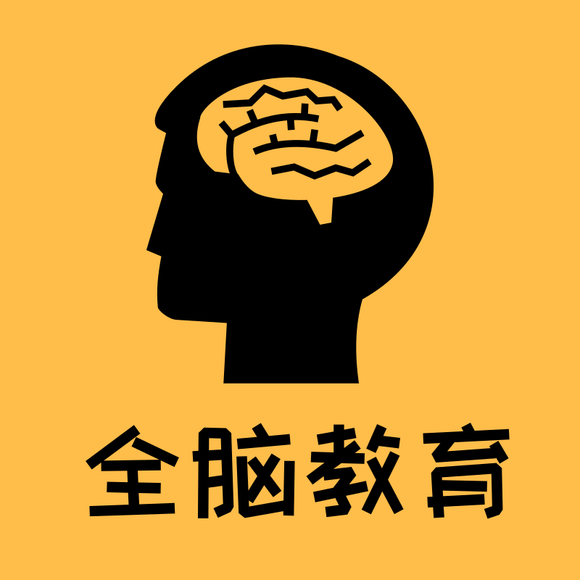 全脑教育